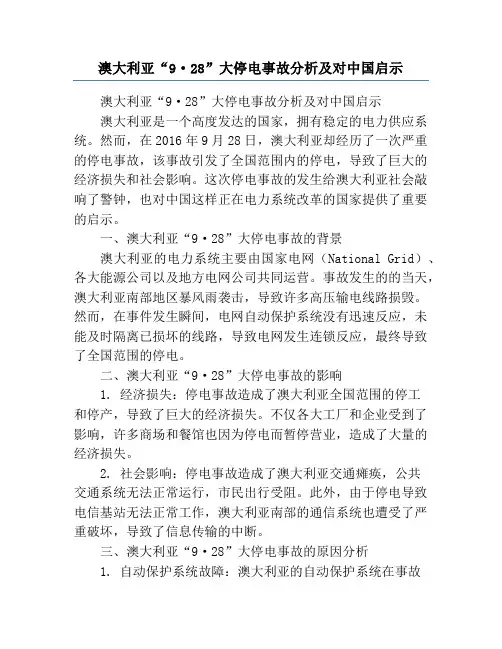 澳大利亚“9·28”大停电事故分析及对中国启示

澳大利亚“9·28”大停电事故分析及对中国启示

澳大利亚是一个高度发达的国家，拥有稳定的电力供应系统。然而，在2016年9月28日，澳大利亚却经历了一次严重的停电事故，该事故引发了全国范围内的停电，导致了巨大的经济损失和社会影响。这次停电事故的发生给澳大利亚社会敲响了警钟，也对中国这样正在电力系统改革的国家提供了重要的启示。

一、澳大利亚“9·28”大停电事故的背景

澳大利亚的电力系统主要由国家电网（National Grid）、各大能源公司以及地方电网公司共同运营。事故发生的的当天，澳大利亚南部地区暴风雨袭击，导致许多高压输电线路损毁。然而，在事件发生瞬间，电网自动保护系统没有迅速反应，未能及时隔离已损坏的线路，导致电网发生连锁反应，最终导致了全国范围的停电。

二、澳大利亚“9·28”大停电事故的影响

1. 经济损失：停电事故造成了澳大利亚全国范围的停工和停产，导致了巨大的经济损失。不仅各大工厂和企业受到了影响，许多商场和餐馆也因为停电而暂停营业，造成了大量的经济损失。

2. 社会影响：停电事故造成了澳大利亚交通瘫痪，公共交通系统无法正常运行，市民出行受阻。此外，由于停电导致电信基站无法正常工作，澳大利亚南部的通信系统也遭受了严重破坏，导致了信息传输的中断。

三、澳大利亚“9·28”大停电事故的原因分析

1. 自动保护系统故障：澳大利亚的自动保护系统在事故